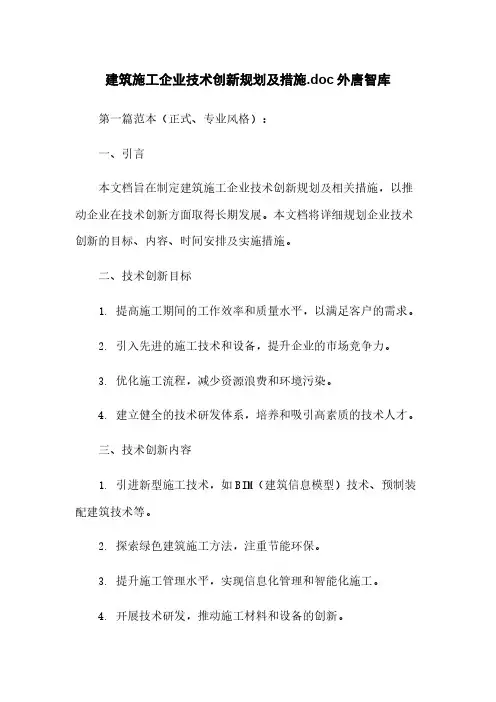 建筑施工企业技术创新规划及措施.doc 外唐智库

第一篇范本（正式、专业风格）：

一、引言

本文档旨在制定建筑施工企业技术创新规划及相关措施，以推动企业在技术创新方面取得长期发展。本文档将详细规划企业技术创新的目标、内容、时间安排及实施措施。

二、技术创新目标

1. 提高施工期间的工作效率和质量水平，以满足客户的需求。

2. 引入先进的施工技术和设备，提升企业的市场竞争力。

3. 优化施工流程，减少资源浪费和环境污染。

4. 建立健全的技术研发体系，培养和吸引高素质的技术人才。

三、技术创新内容

1. 引进新型施工技术，如BIM（建筑信息模型）技术、预制装配建筑技术等。

2. 探索绿色建筑施工方法，注重节能环保。

3. 提升施工管理水平，实现信息化管理和智能化施工。

4. 开展技术研发，推动施工材料和设备的创新。